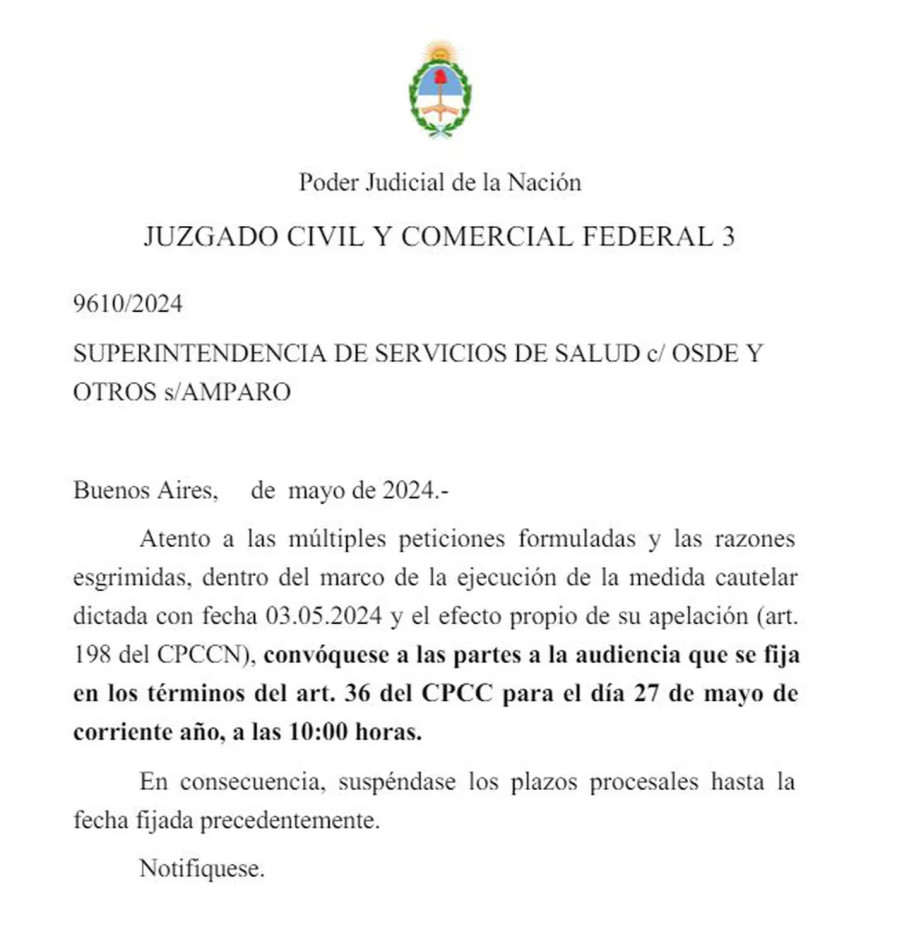 Poder Judicial de la Nación

JUZGADO CIVIL Y COMERCIAL FEDERAL 3

9610/2024

SUPERINTENDENCIA DE SERVICIOS DE SALUD c/ OSDE Y OTROS s/AMPARO

Buenos Aires, de mayo de 2024.-

Atento a las múltiples peticiones formuladas y las razones esgrimidas, dentro del marco de la ejecución de la medida cautelar dictada con fecha 03.05.2024 y el efecto propio de su apelación (art. 198 del CPCCN), convóquese a las partes a la audiencia que se fija en los términos del art. 36 del CPCC para el día 27 de mayo de corriente año, a las 10:00 horas.

En consecuencia, suspéndase los plazos procesales hasta la fecha fijada precedentemente.

Notifiquese.